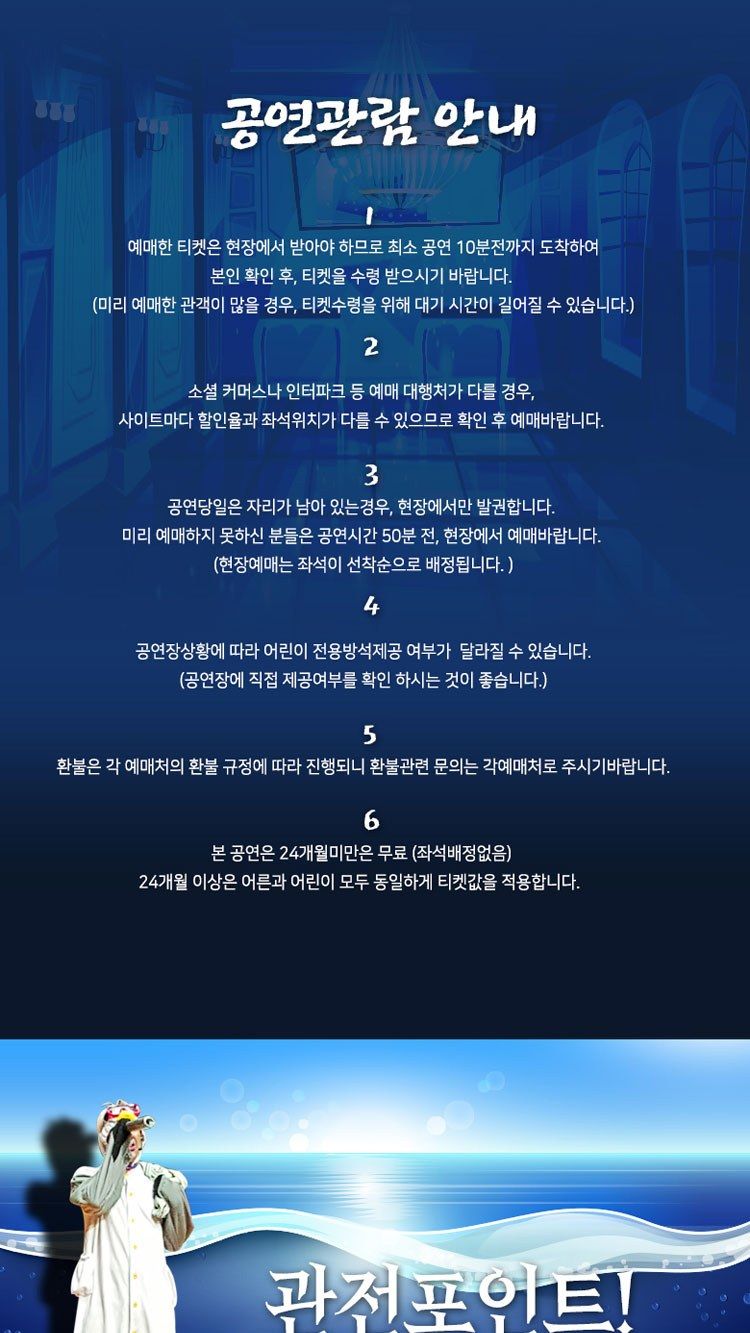 공연관람 안내

1

예매한 티켓은 현장에서 받아야 하므로 최소 공연 10분전까지 도착하여 본인 확인 후, 티켓을 수령 받으시기 바랍니다. (미리 예매한 관객이 많을 경우, 티켓수령을 위해 대기 시간이 길어질 수 있습니다.)

2

소셜 커머스나 인터파크 등 예매 대행처가 다를 경우, 사이트마다 할인율과 좌석위치가 다를 수 있으므로 확인 후 예매바랍니다.

3

공연당일은 자리가 남아 있는경우, 현장에서만 발권합니다. 미리 예매하지 못하신 분들은 공연시간 50분 전, 현장에서 예매바랍니다. (현장예매는 좌석이 선착순으로 배정됩니다. )

4

공연장상황에 따라 어린이 전용방석제공 여부가 달라질 수 있습니다. (공연장에 직접 제공여부를 확인 하시는 것이 좋습니다.)

5

환불은 각 예매처의 환불 규정에 따라 진행되니 환불관련 문의는 각예매처로 주시기바랍니다.

6

본 공연은 24개월미만은 무료 (좌석배정없음) 24개월 이상은 어른과 어린이 모두 동일하게 티켓값을 적용합니다.

관전포인트!